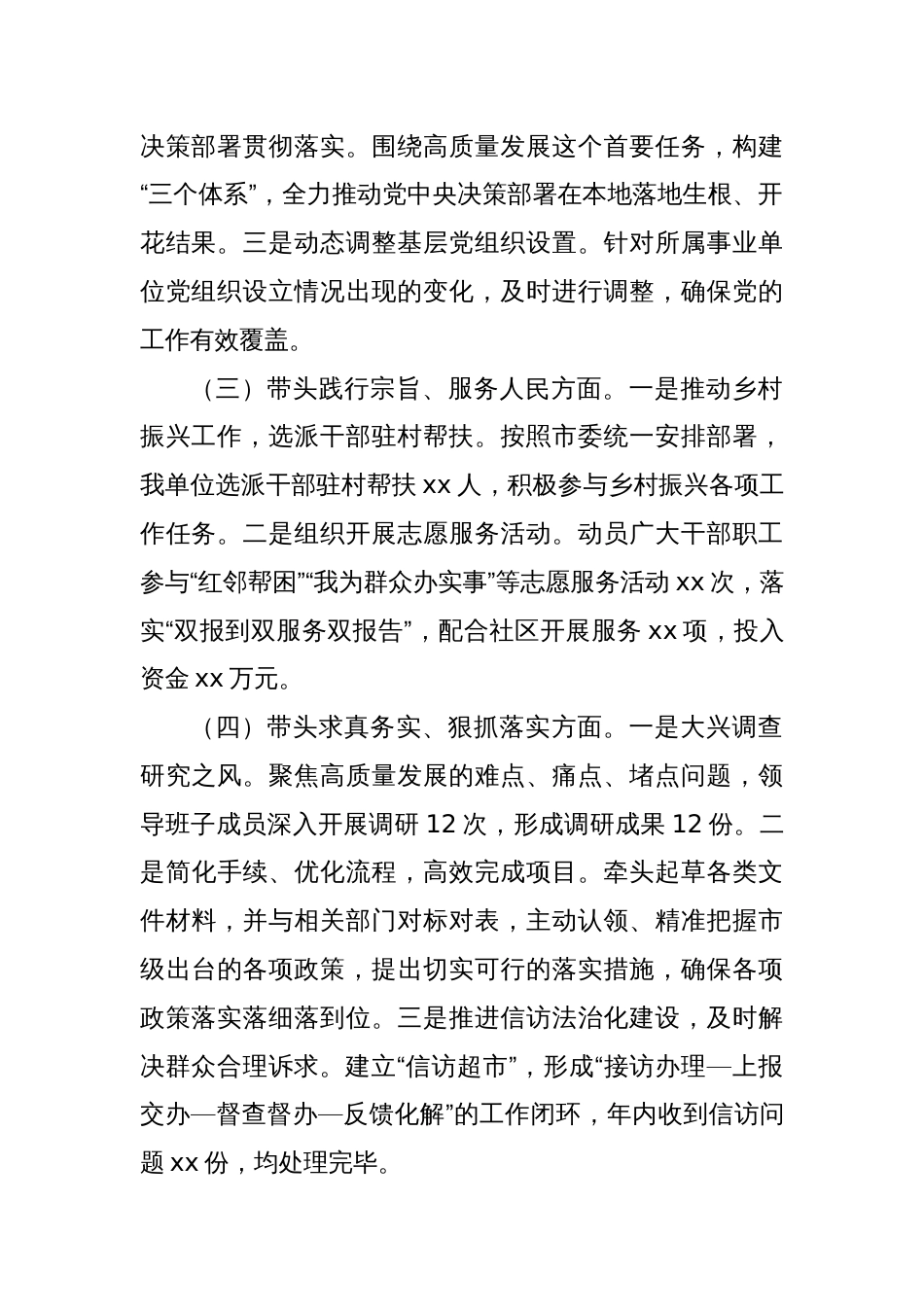 决策部署贯彻落实。围绕高质量发展这个首要任务，构建“三个体系”，全力推动党中央决策部署在本地落地生根、开花结果。三是动态调整基层党组织设置。针对所属事业单位党组织设立情况出现的变化，及时进行调整，确保党的工作有效覆盖。

（三）带头践行宗旨、服务人民方面。一是推动乡村振兴工作，选派干部驻村帮扶。按照市委统一安排部署，我单位选派干部驻村帮扶 xx 人，积极参与乡村振兴各项工作任务。二是组织开展志愿服务活动。动员广大干部职工参与“红邻帮困”“我为群众办实事”等志愿服务活动 xx 次，落实“双报到双服务双报告”，配合社区开展服务 xx 项，投入资金 xx 万元。

（四）带头求真务实、狠抓落实方面。一是大兴调查研究之风。聚焦高质量发展的难点、痛点、堵点问题，领导班子成员深入开展调研 12 次，形成调研成果 12 份。二是简化手续、优化流程，高效完成项目。牵头起草各类文件材料，并与相关部门对标对表，主动认领、精准把握市级出台的各项政策，提出切实可行的落实措施，确保各项政策落实落细落到位。三是推进信访法治化建设，及时解决群众合理诉求。建立“信访超市”，形成“接访办理—上报交办—督查督办—反馈化解”的工作闭环，年内收到信访问题 xx 份，均处理完毕。